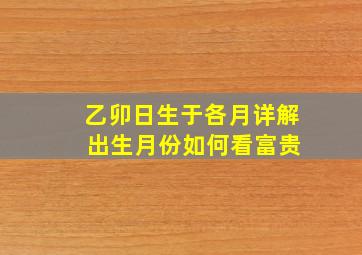 乙卯日生于各月详解
出生月份如何看富贵